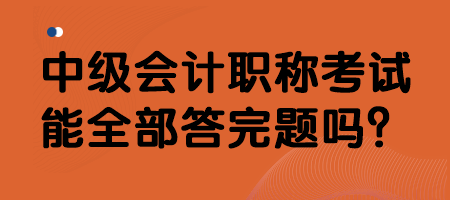 中级会计职称考试
能全部答完题吗？